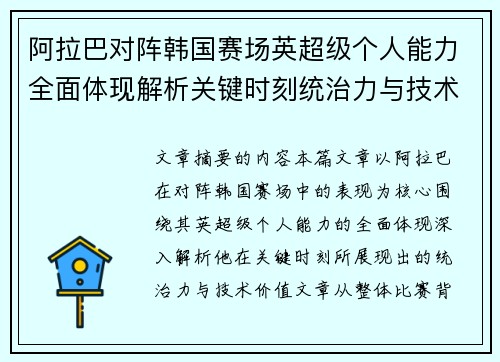 阿拉巴对阵韩国赛场英超级个人能力全面体现解析关键时刻统治力与技术

文章摘要的内容本篇文章以阿拉巴在对阵韩国赛场中的表现为核心围绕其英超级个人能力的全面体现深入解析他在关键时刻所展现出的统治力与技术价值文章从整体比赛背